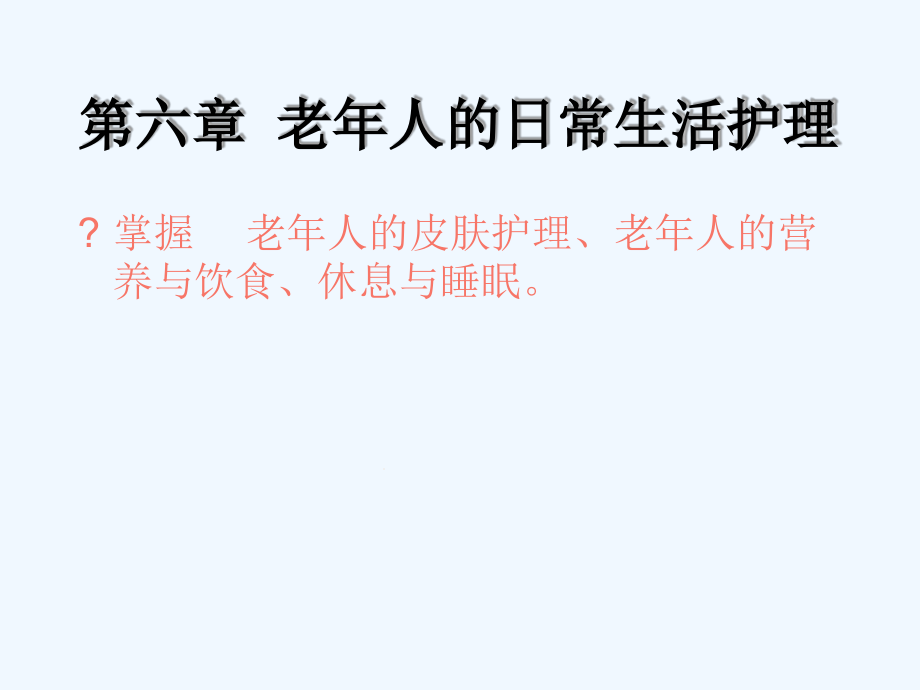 第六章 老年人的日常生活护理

? 掌握 老年人的皮肤护理、老年人的营养与饮食、休息与睡眠。